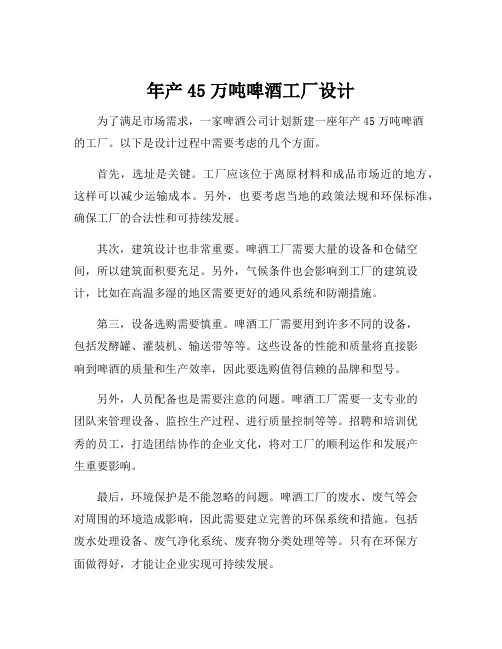 年产 45 万吨啤酒工厂设计

为了满足市场需求，一家啤酒公司计划新建一座年产 45 万吨啤酒的工厂。以下是设计过程中需要考虑的几个方面。

首先，选址是关键。工厂应该位于离原材料和成品市场近的地方，这样可以减少运输成本。另外，也要考虑当地的政策法规和环保标准，确保工厂的合法性和可持续发展。

其次，建筑设计也非常重要。啤酒工厂需要大量的设备和仓储空间，所以建筑面积要充足。另外，气候条件也会影响到工厂的建筑设计，比如在高温多湿的地区需要更好的通风系统和防潮措施。

第三，设备选购需要慎重。啤酒工厂需要用到许多不同的设备，包括发酵罐、灌装机、输送带等等。这些设备的性能和质量将直接影响到啤酒的质量和生产效率，因此要选购值得信赖的品牌和型号。

另外，人员配备也是需要注意的问题。啤酒工厂需要一支专业的团队来管理设备、监控生产过程、进行质量控制等等。招聘和培训优秀的员工，打造团结协作的企业文化，将对工厂的顺利运作和发展产生重要影响。

最后，环境保护是不能忽略的问题。啤酒工厂的废水、废气等会对周围的环境造成影响，因此需要建立完善的环保系统和措施。包括废水处理设备、废气净化系统、废弃物分类处理等等。只有在环保方面做得好，才能让企业实现可持续发展。